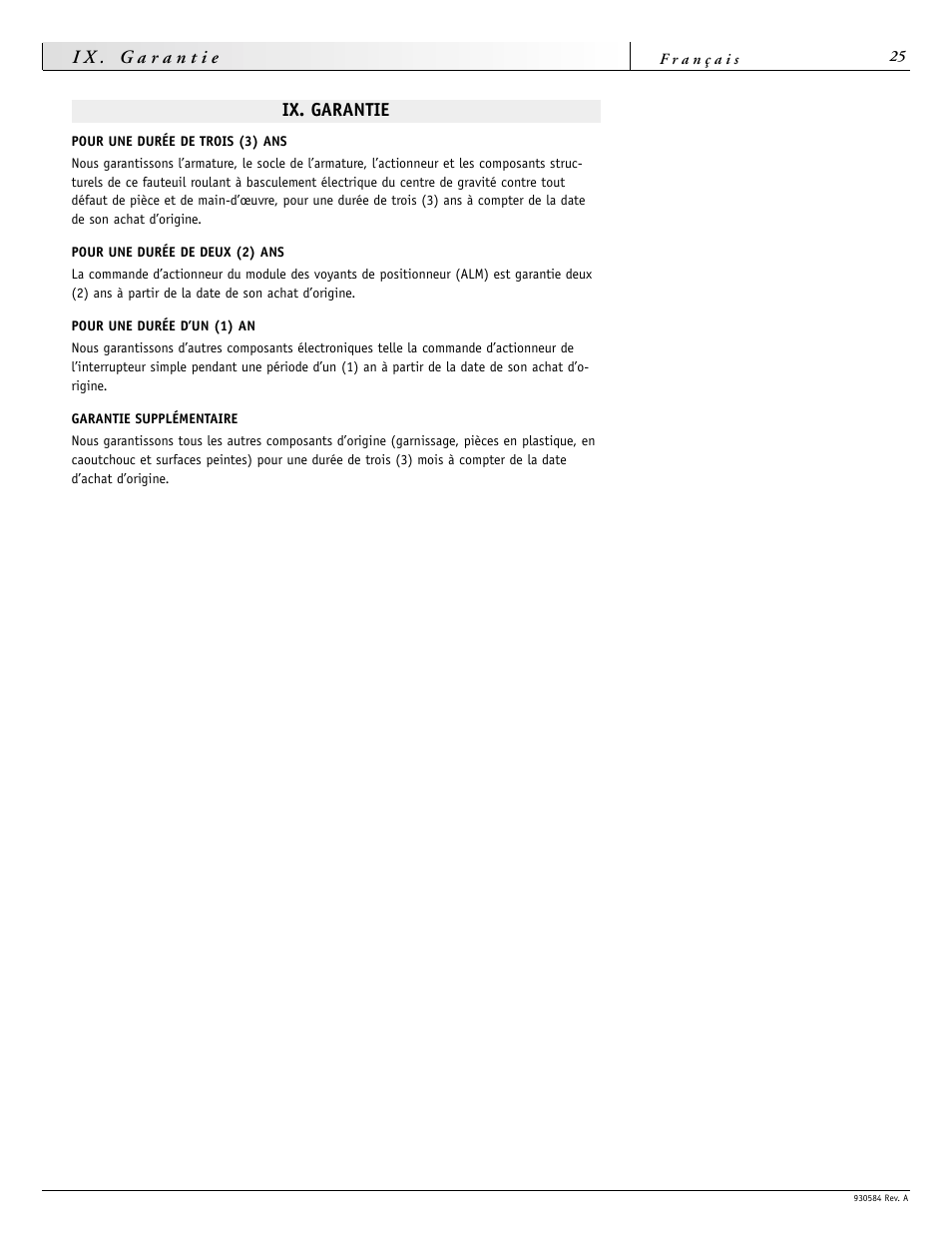 IX. Garantie

Français

25

IX. GARANTIE

POUR UNE DURÉE DE TROIS (3) ANS

Nous garantissons l'armature, le socle de l'armature, l'actionneur et les composants structurels de ce fauteuil roulant à basculement électrique du centre de gravité contre tout défaut de pièce et de main-d'œuvre, pour une durée de trois (3) ans à compter de la date de son achat d'origine.

POUR UNE DURÉE DE DEUX (2) ANS

La commande d'actionneur du module des voyants de positionneur (ALM) est garantie deux (2) ans à partir de la date de son achat d'origine.

POUR UNE DURÉE D'UN (1) AN

Nous garantissons d'autres composants électroniques telle la commande d'actionneur de l'interrupteur simple pendant une période d'un (1) an à partir de la date de son achat d'origine.

GARANTIE SUPPLÉMENTAIRE

Nous garantissons tous les autres composants d'origine (garnissage, pièces en plastique, en caoutchouc et surfaces peintes) pour une durée de trois (3) mois à compter de la date d'achat d'origine.

930584 Rev. A